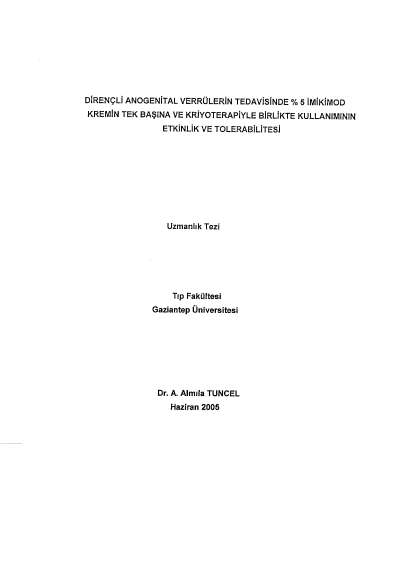 DİRENÇLİ ANOGENİTAL VERRÜLERİN TEDAVİSİNDE % 5 İMİKİMOD KREMİN TEK BAŞINA VE KRİYOTERAPİYLE BİRLİKTE KULLANIMININ ETKİNLİK VE TOLERABİLİTESİ

Uzmanlık Tezi

Tıp Fakültesi
Gaziantep Üniversitesi

Dr. A. Almıla TUNCEL
Haziran 2005